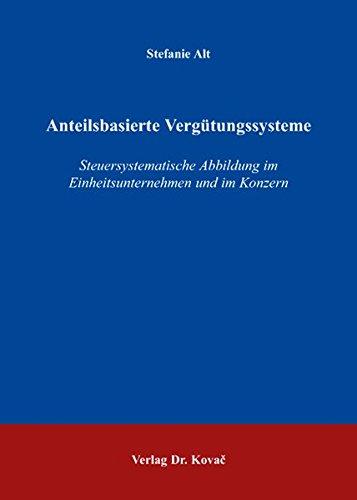 Stefanie Alt

Anteilsbasierte Vergütungssysteme

Steuersystematische Abbildung im Einheitsunternehmen und im Konzern

Verlag Dr. Kovač